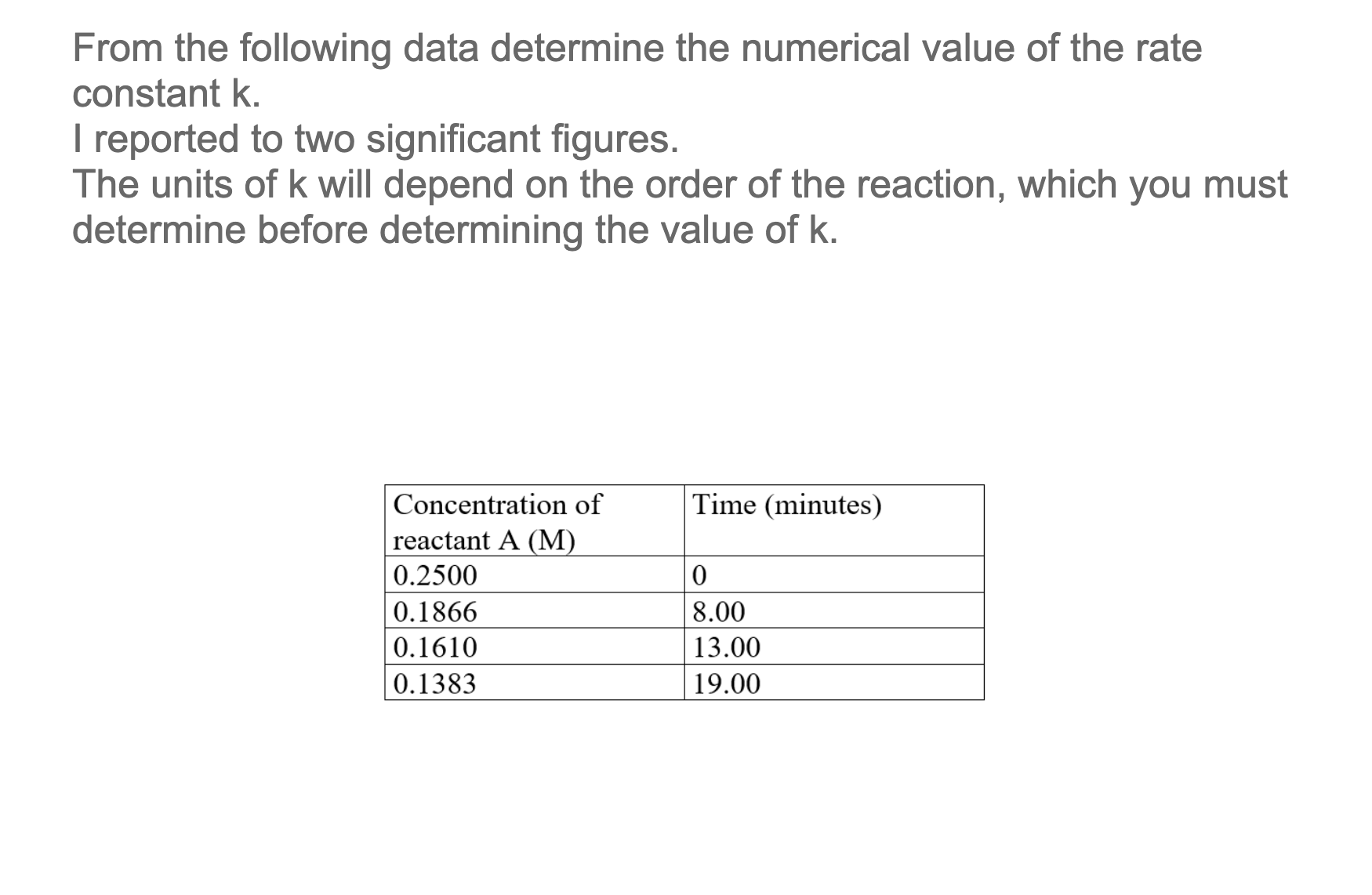 From the following data determine the numerical value of the rate constant k.
I reported to two significant figures.
The units of k will depend on the order of the reaction, which you must determine before determining the value of k.

| Concentration of reactant A (M) | Time (minutes) |
|---|---|
| 0.2500 | 0 |
| 0.1866 | 8.00 |
| 0.1610 | 13.00 |
| 0.1383 | 19.00 |